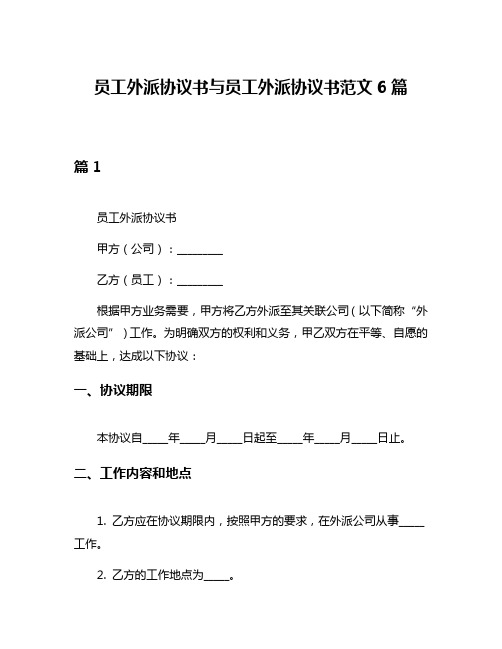 员工外派协议书与员工外派协议书范文 6 篇

篇 1

员工外派协议书

甲方（公司）：________

乙方（员工）：________

根据甲方业务需要，甲方将乙方外派至其关联公司（以下简称“外派公司”）工作。为明确双方的权利和义务，甲乙双方在平等、自愿的基础上，达成以下协议：

一、协议期限

本协议自____年____月____日起至____年____月____日止。

二、工作内容和地点

1. 乙方应在协议期限内，按照甲方的要求，在外派公司从事____工作。

2. 乙方的工作地点为____。